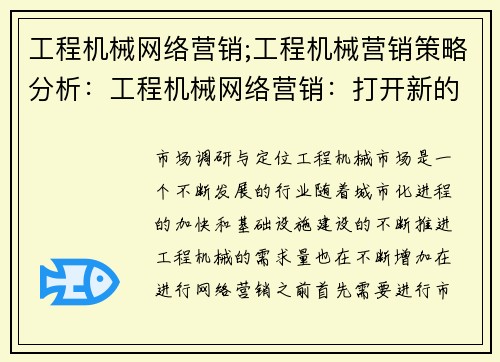 工程机械网络营销;工程机械营销策略分析：工程机械网络营销：打开新的

市场调研与定位工程机械市场是一个不断发展的行业随着城市化进程的加快和基础设施建设的不断推进工程机械的需求量也在不断增加在进行网络营销之前首先需要进行市